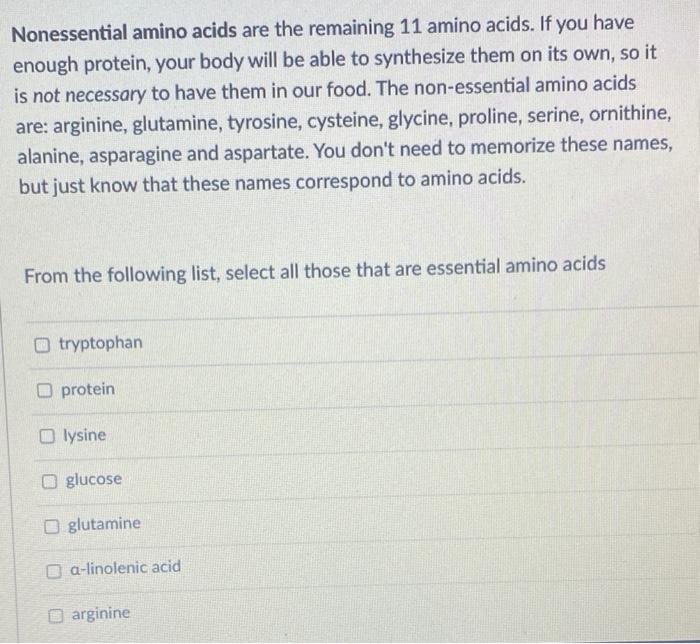 Nonessential amino acids are the remaining 11 amino acids. If you have enough protein, your body will be able to synthesize them on its own, so it is not necessary to have them in our food. The non-essential amino acids are: arginine, glutamine, tyrosine, cysteine, glycine, proline, serine, ornithine, alanine, asparagine and aspartate. You don't need to memorize these names, but just know that these names correspond to amino acids.

From the following list, select all those that are essential amino acids

☐ tryptophan

☐ protein

☐ lysine

☐ glucose

☐ glutamine

☐ α-linolenic acid

☐ arginine